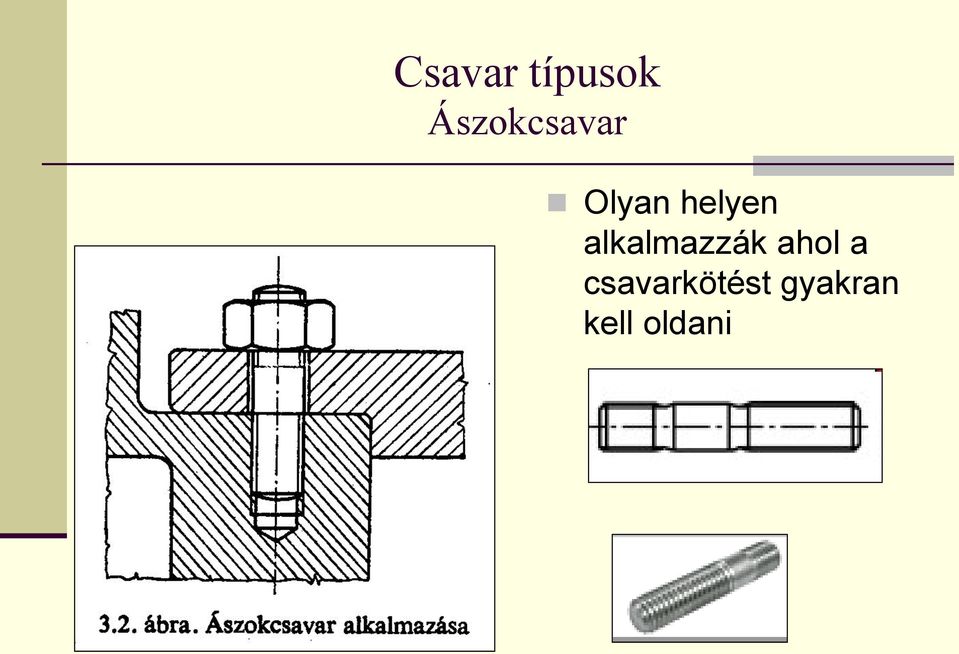 Csavar típusok
Ászokcsavar

Olyan helyen alkalmazzák ahol a csavarkötést gyakran kell oldani

3.2. ábra. Ászokcsavar alkalmazása